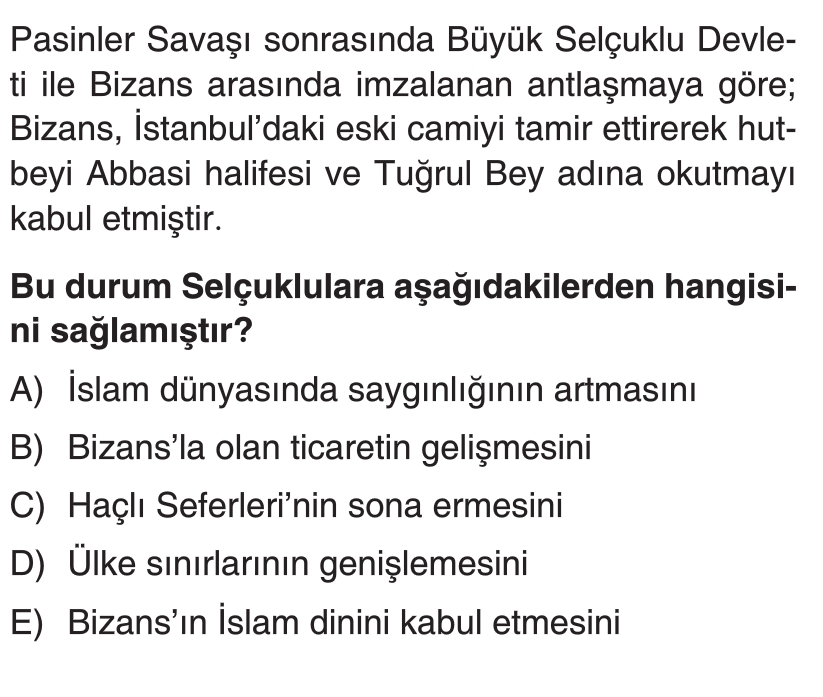 Pasinler Savaşı sonrasında Büyük Selçuklu Devleti ile Bizans arasında imzalanan antlaşmaya göre; Bizans, İstanbul'daki eski camiyi tamir ettirerek hutbeyi Abbasi halifesi ve Tuğrul Bey adına okutmayı kabul etmiştir.

Bu durum Selçuklulara aşağıdakilerden hangisini sağlamıştır?

A) İslam dünyasında saygınlığının artmasını
B) Bizans'la olan ticaretin gelişmesini
C) Haçlı Seferleri'nin sona ermesini
D) Ülke sınırlarının genişlemesini
E) Bizans'ın İslam dinini kabul etmesini